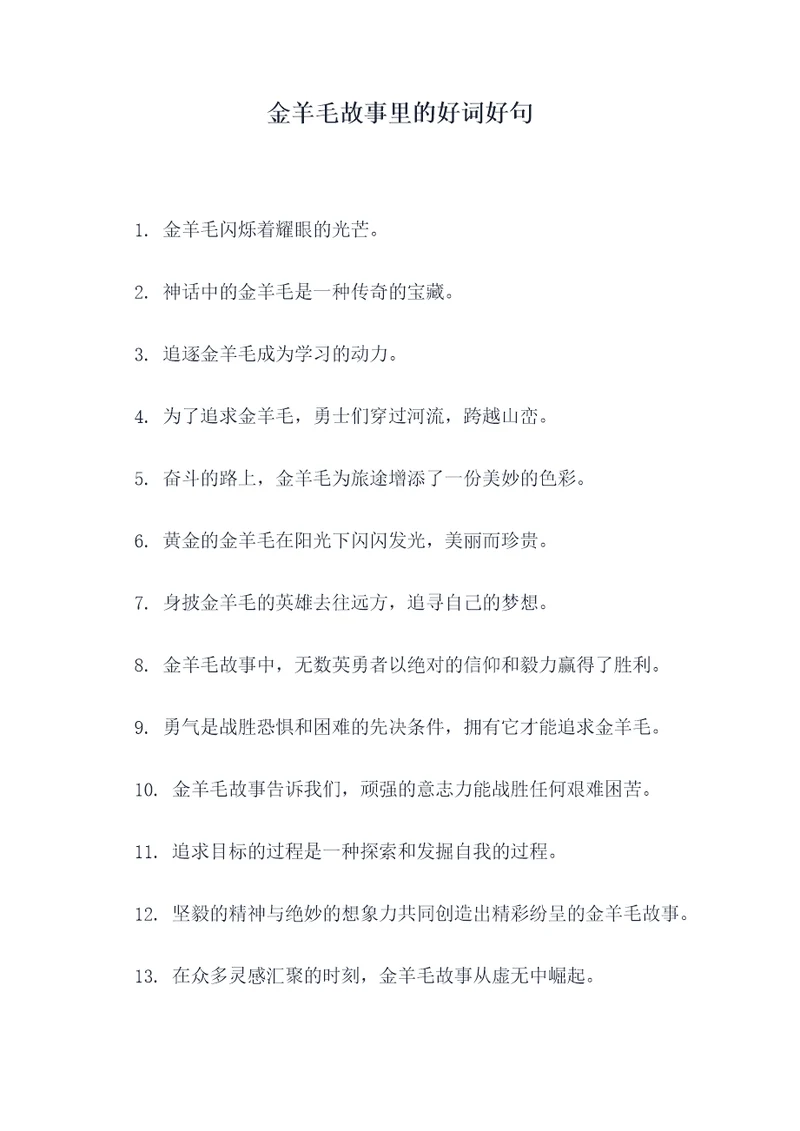 金羊毛故事里的好词好句

1. 金羊毛闪烁着耀眼的光芒。

2. 神话中的金羊毛是一种传奇的宝藏。

3. 追逐金羊毛成为学习的动力。

4. 为了追求金羊毛，勇士们穿过河流，跨越山峦。

5. 奋斗的路上，金羊毛为旅途增添了一份美妙的色彩。

6. 黄金的金羊毛在阳光下闪闪发光，美丽而珍贵。

7. 身披金羊毛的英雄去往远方，追寻自己的梦想。

8. 金羊毛故事中，无数英勇者以绝对的信仰和毅力赢得了胜利。

9. 勇气是战胜恐惧和困难的先决条件，拥有它才能追求金羊毛。

10. 金羊毛故事告诉我们，顽强的意志力能战胜任何艰难困苦。

11. 追求目标的过程是一种探索和发掘自我的过程。

12. 坚毅的精神与绝妙的想象力共同创造出精彩纷呈的金羊毛故事。

13. 在众多灵感汇聚的时刻，金羊毛故事从虚无中崛起。